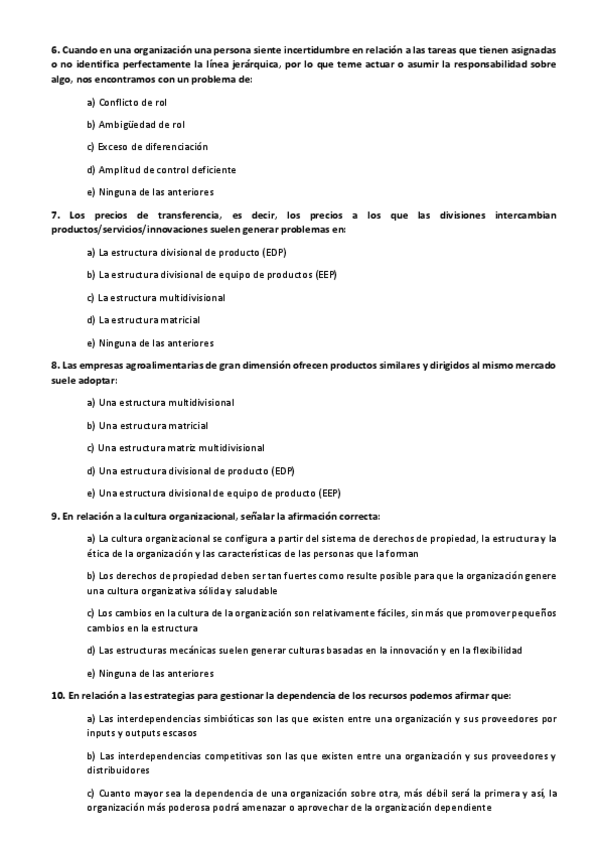 6. Cuando en una organización una persona siente incertidumbre en relación a las tareas que tienen asignadas o no identifica perfectamente la línea jerárquica, por lo que teme actuar o asumir la responsabilidad sobre algo, nos encontramos con un problema de:

a) Conflicto de rol

b) Ambigüedad de rol

c) Exceso de diferenciación

d) Amplitud de control deficiente

e) Ninguna de las anteriores

7. Los precios de transferencia, es decir, los precios a los que las divisiones intercambian productos/servicios/innovaciones suelen generar problemas en:

a) La estructura divisional de producto (EDP)

b) La estructura divisional de equipo de productos (EEP)

c) La estructura multidivisional

d) La estructura matricial

e) Ninguna de las anteriores

8. Las empresas agroalimentarias de gran dimensión ofrecen productos similares y dirigidos al mismo mercado suele adoptar:

a) Una estructura multidivisional

b) Una estructura matricial

c) Una estructura matriz multidivisional

d) Una estructura divisional de producto (EDP)

e) Una estructura divisional de equipo de producto (EEP)

9. En relación a la cultura organizacional, señalar la afirmación correcta:

a) La cultura organizacional se configura a partir del sistema de derechos de propiedad, la estructura y la ética de la organización y las características de las personas que la forman

b) Los derechos de propiedad deben ser tan fuertes como resulte posible para que la organización genere una cultura organizativa sólida y saludable

c) Los cambios en la cultura de la organización son relativamente fáciles, sin más que promover pequeños cambios en la estructura

d) Las estructuras mecánicas suelen generar culturas basadas en la innovación y en la flexibilidad

e) Ninguna de las anteriores

10. En relación a las estrategias para gestionar la dependencia de los recursos podemos afirmar que:

a) Las interdependencias simbióticas son las que existen entre una organización y sus proveedores por inputs y outputs escasos

b) Las interdependencias competitivas son las que existen entre una organización y sus proveedores y distribuidores

c) Cuanto mayor sea la dependencia de una organización sobre otra, más débil será la primera y así, la organización más poderosa podrá amenazar o aprovechar de la organización dependiente